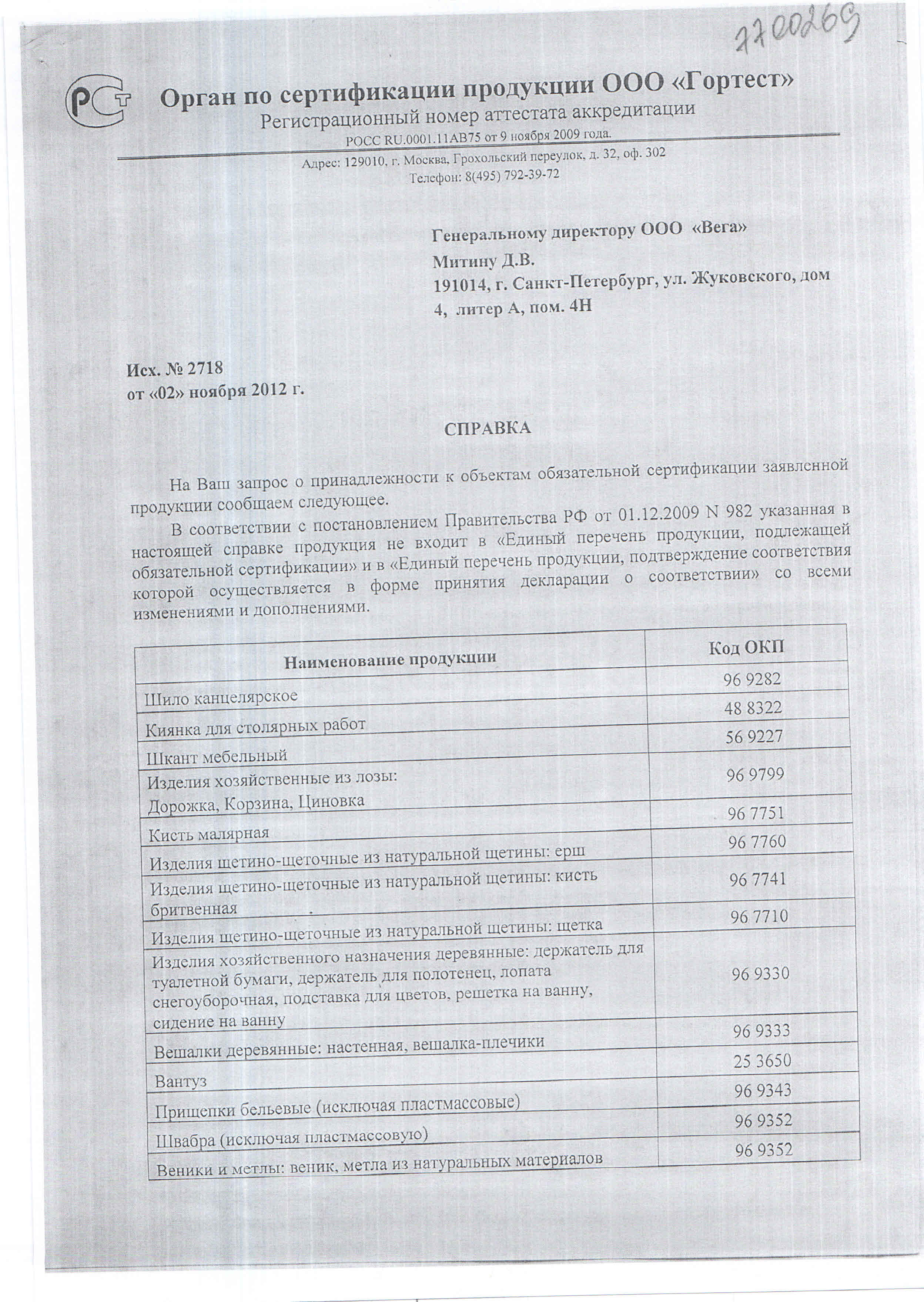 2700269

РСТ

Орган по сертификации продукции ООО «Гортест»

Регистрационный номер аттестата аккредитации

РОСС RU.0001.11АВ75 от 9 ноября 2009 года.

Адрес: 129010, г. Москва, Грохольский переулок, д. 32, оф. 302

Телефон: 8(495) 792-39-72

Генеральному директору ООО «Вега»

Митину Д.В.

191014, г. Санкт-Петербург, ул. Жуковского, дом 4, литер А, пом. 4Н

Исх. № 2718

от «02» ноября 2012 г.

СПРАВКА

На Ваш запрос о принадлежности к объектам обязательной сертификации заявленной продукции сообщаем следующее.

В соответствии с постановлением Правительства РФ от 01.12.2009 N 982 указанная в настоящей справке продукция не входит в «Единый перечень продукции, подлежащей обязательной сертификации» и в «Единый перечень продукции, подтверждение соответствия которой осуществляется в форме принятия декларации о соответствии» со всеми изменениями и дополнениями.

| Наименование продукции | Код ОКП |
|---|---|
| Шило канцелярское | 96 9282 |
| Киянка для столярных работ | 48 8322 |
| Шкант мебельный | 56 9227 |
| Изделия хозяйственные из лозы: Дорожка, Корзина, Циновка | 96 9799 |
| Кисть малярная | 96 7751 |
| Изделия щетино-щеточные из натуральной щетины: ерш | 96 7760 |
| Изделия щетино-щеточные из натуральной щетины: кисть бритвенная | 96 7741 |
| Изделия щетино-щеточные из натуральной щетины: щетка | 96 7710 |
| Изделия хозяйственного назначения деревянные: держатель для туалетной бумаги, держатель для полотенец, лопата снегоуборочная, подставка для цветов, решетка на ванну, сидение на ванну | 96 9330 |
| Вешалки деревянные: настенная, вешалка-плечики | 96 9333 |
| Вантуз | 25 3650 |
| Прищепки бельевые (исключая пластмассовые) | 96 9343 |
| Швабра (исключая пластмассовую) | 96 9352 |
| Веники и метлы: веник, метла из натуральных материалов | 96 9352 |